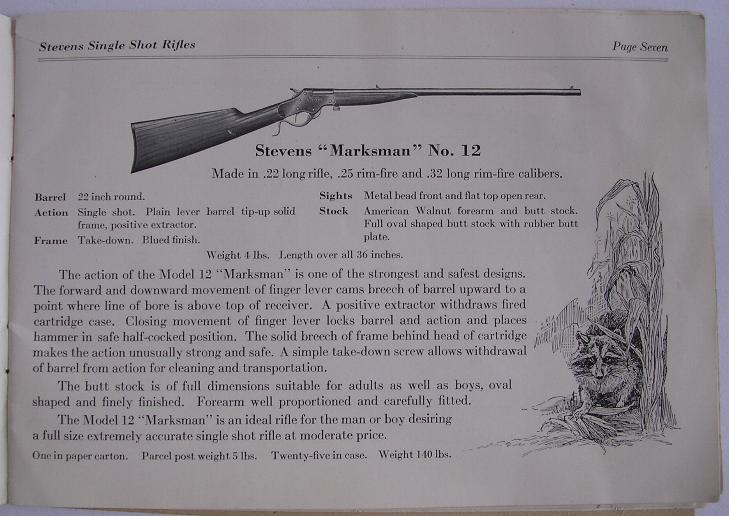 Stevens Single Shot Rifles

Page Seven

Stevens "Marksman" No. 12

Made in .22 long rifle, .25 rim-fire and .32 long rim-fire calibers.

Barrel 22 inch round.
Action Single shot. Plain lever barrel tip-up solid frame, positive extractor.
Frame Take-down. Blued finish.

Sights Metal bead front and flat top open rear.
Stock American Walnut forearm and butt stock. Full oval shaped butt stock with rubber butt plate.

Weight 4 lbs. Length over all 36 inches.

The action of the Model 12 "Marksman" is one of the strongest and safest designs. The forward and downward movement of finger lever cams breech of barrel upward to a point where line of bore is above top of receiver. A positive extractor withdraws fired cartridge case. Closing movement of finger lever locks barrel and action and places hammer in safe half-cocked position. The solid breech of frame behind head of cartridge makes the action unusually strong and safe. A simple take-down screw allows withdrawal of barrel from action for cleaning and transportation.

The butt stock is of full dimensions suitable for adults as well as boys, oval shaped and finely finished. Forearm well proportioned and carefully fitted.

The Model 12 "Marksman" is an ideal rifle for the man or boy desiring a full size extremely accurate single shot rifle at moderate price.

One in paper carton. Parcel post weight 5 lbs. Twenty-five in case. Weight 140 lbs.